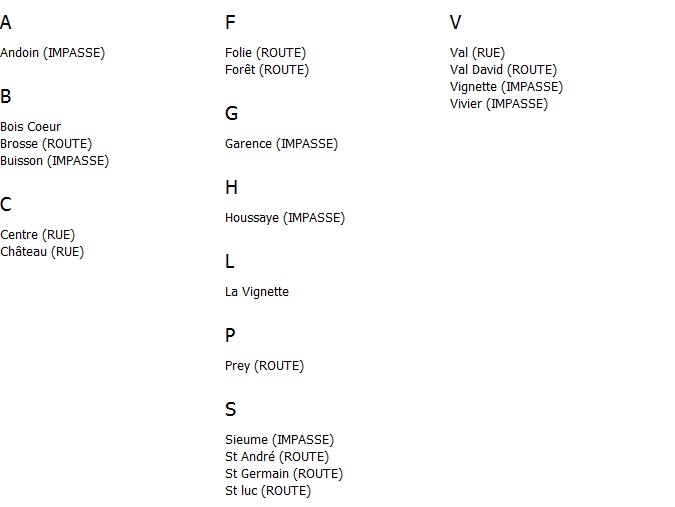 A

Andoin (IMPASSE)

B

Bois Coeur
Brosse (ROUTE)
Buisson (IMPASSE)

C

Centre (RUE)
Château (RUE)

F

Folie (ROUTE)
Forêt (ROUTE)

G

Garence (IMPASSE)

H

Houssaye (IMPASSE)

L

La Vignette

P

Prey (ROUTE)

S

Sieume (IMPASSE)
St André (ROUTE)
St Germain (ROUTE)
St luc (ROUTE)

V

Val (RUE)
Val David (ROUTE)
Vignette (IMPASSE)
Vivier (IMPASSE)